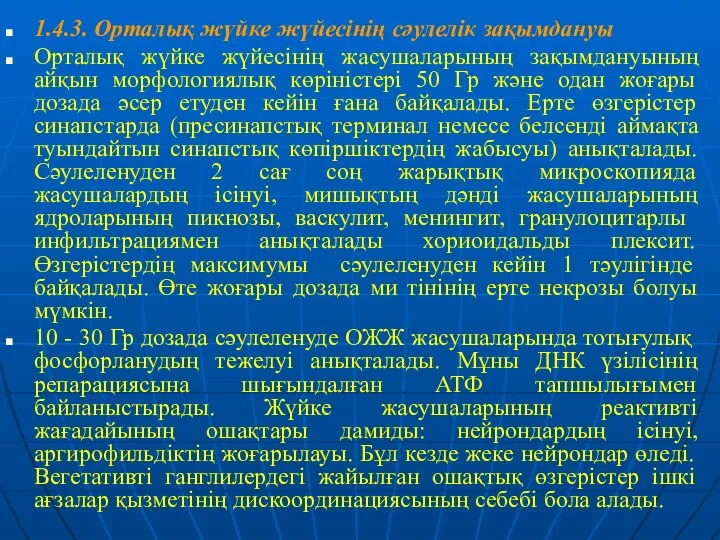 1.4.3. Орталық жүйке жүйесінің сәулелік зақымдануы

Орталық жүйке жүйесінің жасушаларының зақымдануының айқын морфологиялық көріністері 50 Гр және одан жоғары дозада әсер етуден кейін ғана байқалады. Ерте өзгерістер синапстарда (пресинапстық терминал немесе белсенді аймақта туындайтын синапстық көпіршіктердің жабысуы) анықталады. Сәулеленуден 2 сағ соң жарықтық микроскопияда жасушалардың ісінуі, мишықтың дәнді жасушаларының ядроларының пикнозы, васкулит, менингит, гранулоцитарлы инфильтрациямен анықталады хориоидальды плексит. Өзгерістердің максимумы сәулеленуден кейін 1 тәулігінде байқалады. Өте жоғары дозада ми тінінің ерте некрозы болуы мүмкін.

10 - 30 Гр дозада сәулеленуде ОЖЖ жасушаларында тотығулық фосфорланудың тежелуі анықталады. Мұны ДНК үзілісінің репарациясына шығындалған АТФ тапшылығымен байланыстырады. Жүйке жасушаларының реактивті жағадайының ошақтары дамиды: нейрондардың ісінуі, аргирофильдіктің жоғарылауы. Бұл кезде жеке нейрондар өледі. Вегетативті ганглилердегі жайылған ошақтық өзгерістер ішкі ағзалар қызметінің дискоординациясының себебі бола алады.